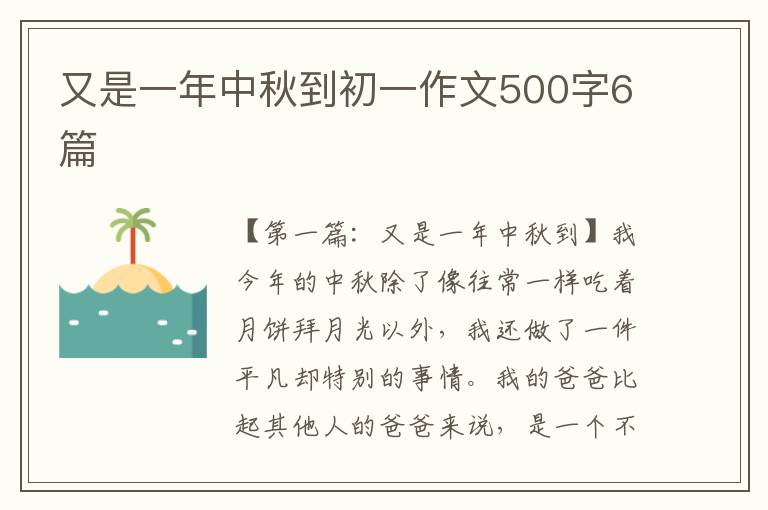 又是一年中秋到初一作文500字6篇

【第一篇：又是一年中秋到】我今年的中秋除了像往常一样吃着月饼拜月光以外，我还做了一件平凡却特别的事情。我的爸爸比起其他人的爸爸来说，是一个不